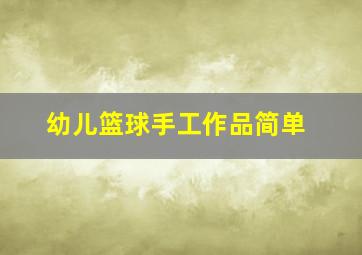 幼儿篮球手工作品简单